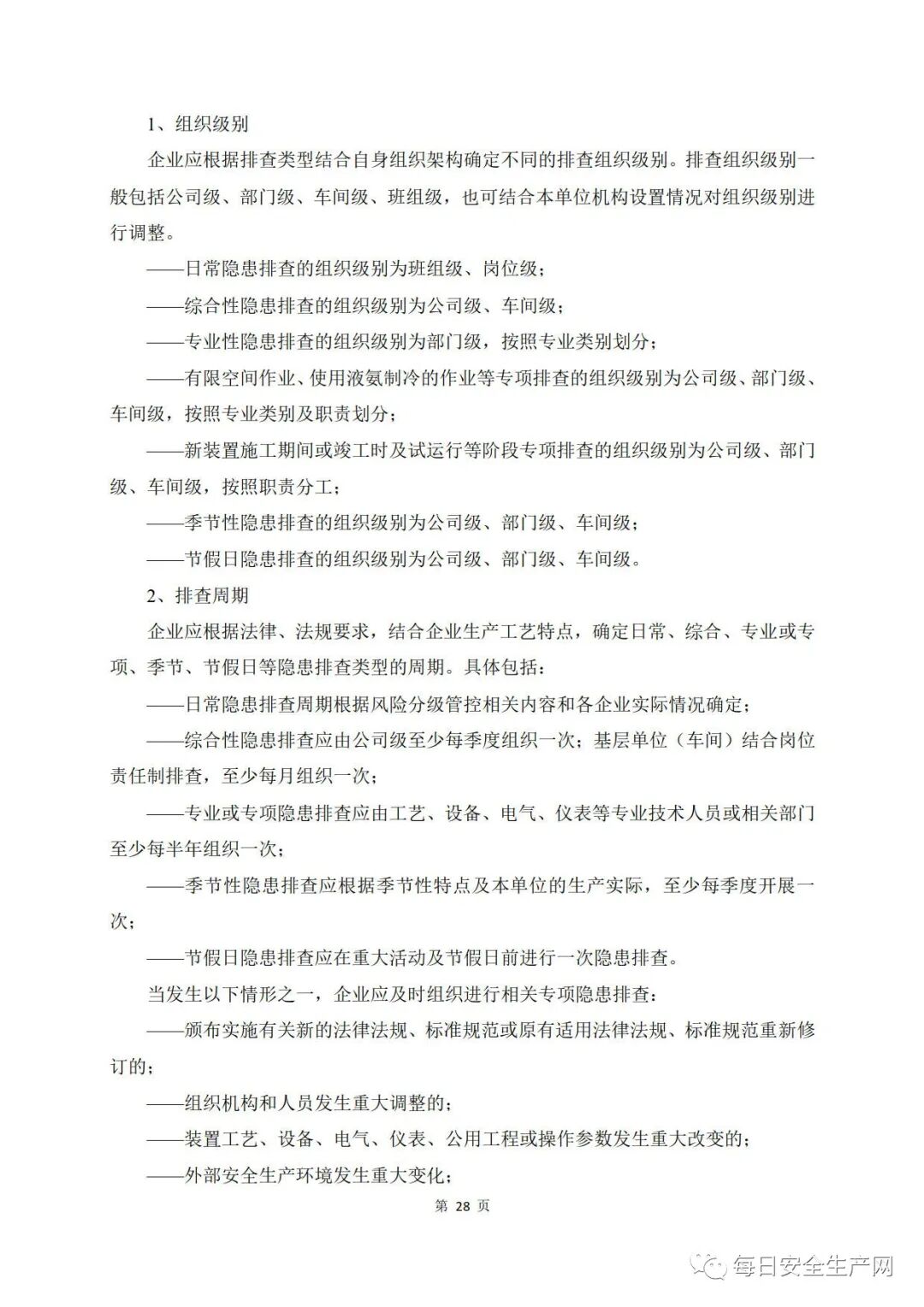 1、组织级别

企业应根据排查类型结合自身组织架构确定不同的排查组织级别。排查组织级别一般包括公司级、部门级、车间级、班组级，也可结合本单位机构设置情况对组织级别进行调整。

——日常隐患排查的组织级别为班组级、岗位级；

——综合性隐患排查的组织级别为公司级、车间级；

——专业性隐患排查的组织级别为部门级，按照专业类别划分；

——有限空间作业、使用液氨制冷的作业等专项排查的组织级别为公司级、部门级、车间级，按照专业类别及职责划分；

——新装置施工期间或竣工时及试运行等阶段专项排查的组织级别为公司级、部门级、车间级，按照职责分工；

——季节性隐患排查的组织级别为公司级、部门级、车间级；

——节假日隐患排查的组织级别为公司级、部门级、车间级。

2、排查周期

企业应根据法律、法规要求，结合企业生产工艺特点，确定日常、综合、专业或专项、季节、节假日等隐患排查类型的周期。具体包括：

——日常隐患排查周期根据风险分级管控相关内容和各企业实际情况确定；

——综合性隐患排查应由公司级至少每季度组织一次；基层单位（车间）结合岗位责任制排查，至少每月组织一次；

——专业或专项隐患排查应由工艺、设备、电气、仪表等专业技术人员或相关部门至少每半年组织一次；

——季节性隐患排查应根据季节性特点及本单位的生产实际，至少每季度开展一次；

——节假日隐患排查应在重大活动及节假日前进行一次隐患排查。

当发生以下情形之一，企业应及时组织进行相关专项隐患排查：

——颁布实施有关新的法律法规、标准规范或原有适用法律法规、标准规范重新修订的；

——组织机构和人员发生重大调整的；

——装置工艺、设备、电气、仪表、公用工程或操作参数发生重大改变的；

——外部安全生产环境发生重大变化；

第 28 页

每日安全生产网